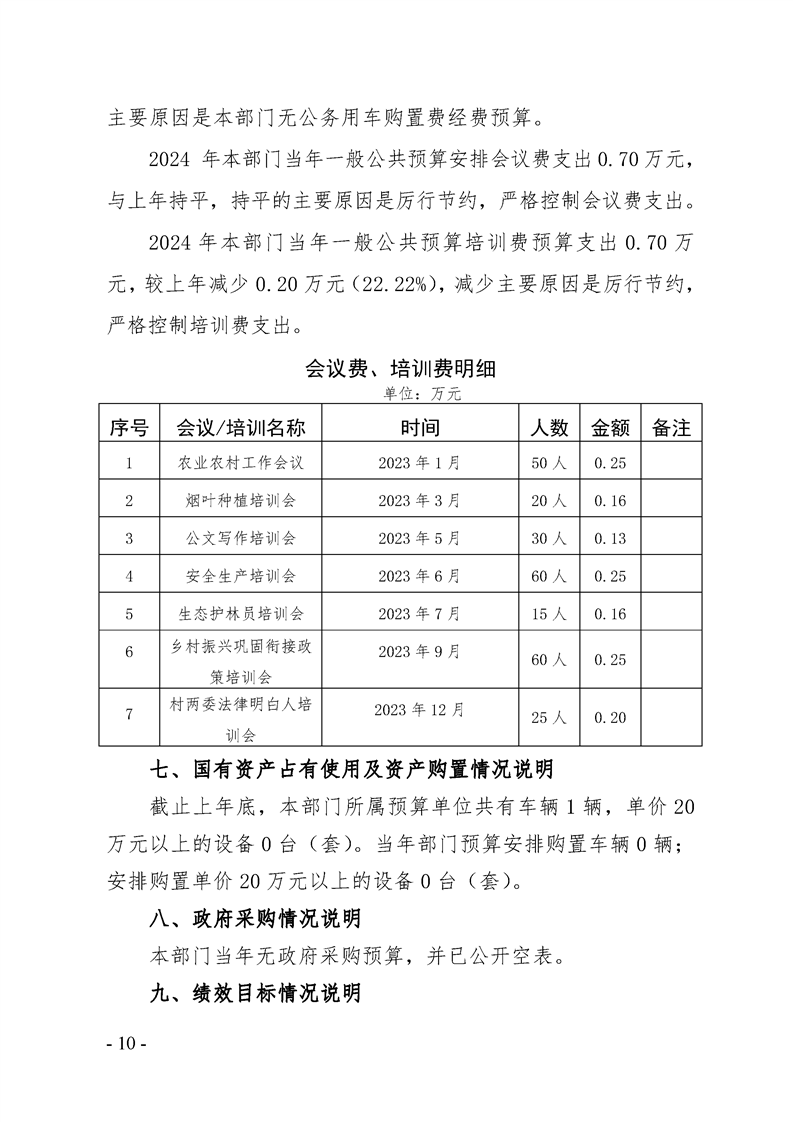 主要原因是本部门无公务用车购置费经费预算。

2024 年本部门当年一般公共预算安排会议费支出 0.70 万元，与上年持平，持平的主要原因是厉行节约，严格控制会议费支出。

2024 年本部门当年一般公共预算培训费预算支出 0.70 万元，较上年减少 0.20 万元（22.22%），减少主要原因是厉行节约，严格控制培训费支出。

会议费、培训费明细

单位：万元

| 序号 | 会议/培训名称 | 时间 | 人数 | 金额 | 备注 |
|---|---|---|---|---|---|
| 1 | 农业农村工作会议 | 2023 年 1 月 | 50 人 | 0.25 | |
| 2 | 烟叶种植培训会 | 2023 年 3 月 | 20 人 | 0.16 | |
| 3 | 公文写作培训会 | 2023 年 5 月 | 30 人 | 0.13 | |
| 4 | 安全生产培训会 | 2023 年 6 月 | 60 人 | 0.25 | |
| 5 | 生态护林员培训会 | 2023 年 7 月 | 15 人 | 0.16 | |
| 6 | 乡村振兴巩固衔接政策培训会 | 2023 年 9 月 | 60 人 | 0.25 | |
| 7 | 村两委法律明白人培训会 | 2023 年 12 月 | 25 人 | 0.20 | |

七、国有资产占有使用及资产购置情况说明

截止上年底，本部门所属预算单位共有车辆 1 辆，单价 20 万元以上的设备 0 台（套）。当年部门预算安排购置车辆 0 辆；安排购置单价 20 万元以上的设备 0 台（套）。

八、政府采购情况说明

本部门当年无政府采购预算，并已公开空表。

九、绩效目标情况说明

- 10 -